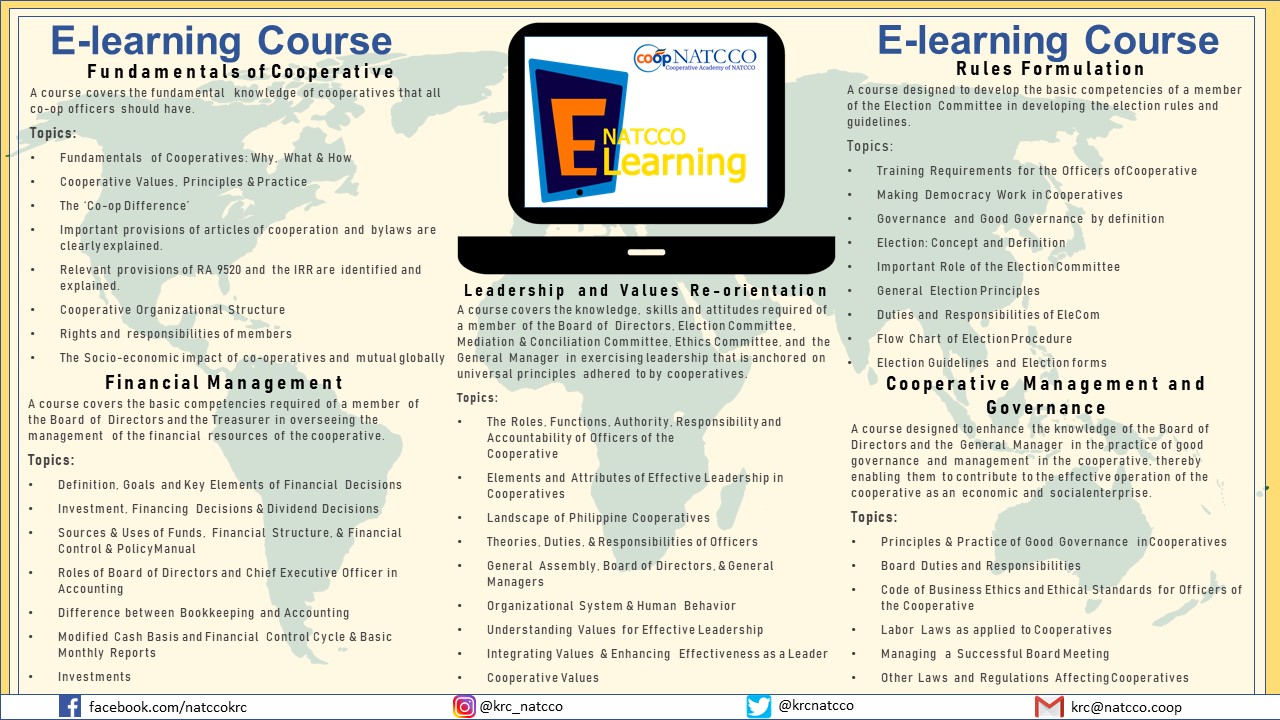 E-learning Course
Fundamentals of Cooperative
A course covers the fundamental knowledge of cooperatives that all co-op officers should have.

Topics:
• Fundamentals of Cooperatives: Why, What & How
• Cooperative Values, Principles & Practice
• The 'Co-op Difference'
• Important provisions of articles of cooperation and bylaws are clearly explained.
• Relevant provisions of RA 9520 and the IRR are identified and explained.
• Cooperative Organizational Structure
• Rights and responsibilities of members
• The Socio-economic impact of co-operatives and mutual globally

Financial Management
A course covers the basic competencies required of a member of the Board of Directors and the Treasurer in overseeing the management of the financial resources of the cooperative.

Topics:
• Definition, Goals and Key Elements of Financial Decisions
• Investment, Financing Decisions & Dividend Decisions
• Sources & Uses of Funds, Financial Structure, & Financial Control & Policy Manual
• Roles of Board of Directors and Chief Executive Officer in Accounting
• Difference between Bookkeeping and Accounting
• Modified Cash Basis and Financial Control Cycle & Basic Monthly Reports
• Investments

coop NATCCO
Cooperative Academy of NATCCO

E NATCCO Learning

Leadership and Values Re-orientation
A course covers the knowledge, skills and attitudes required of a member of the Board of Directors, Election Committee, Mediation & Conciliation Committee, Ethics Committee, and the General Manager in exercising leadership that is anchored on universal principles adhered to by cooperatives.

Topics:
• The Roles, Functions, Authority, Responsibility and Accountability of Officers of the Cooperative
• Elements and Attributes of Effective Leadership in Cooperatives
• Landscape of Philippine Cooperatives
• Theories, Duties, & Responsibilities of Officers
• General Assembly, Board of Directors, & General Managers
• Organizational System & Human Behavior
• Understanding Values for Effective Leadership
• Integrating Values & Enhancing Effectiveness as a Leader
• Cooperative Values

E-learning Course
Rules Formulation
A course designed to develop the basic competencies of a member of the Election Committee in developing the election rules and guidelines.

Topics:
• Training Requirements for the Officers of Cooperative
• Making Democracy Work in Cooperatives
• Governance and Good Governance by definition
• Election: Concept and Definition
• Important Role of the Election Committee
• General Election Principles
• Duties and Responsibilities of EleCom
• Flow Chart of Election Procedure
• Election Guidelines and Election forms

Cooperative Management and Governance
A course designed to enhance the knowledge of the Board of Directors and the General Manager in the practice of good governance and management in the cooperative, thereby enabling them to contribute to the effective operation of the cooperative as an economic and social enterprise.

Topics:
• Principles & Practice of Good Governance in Cooperatives
• Board Duties and Responsibilities
• Code of Business Ethics and Ethical Standards for Officers of the Cooperative
• Labor Laws as applied to Cooperatives
• Managing a Successful Board Meeting
• Other Laws and Regulations Affecting Cooperatives

facebook.com/natccokrc
@krc_natcco
@krcnatcco
krc@natcco.coop